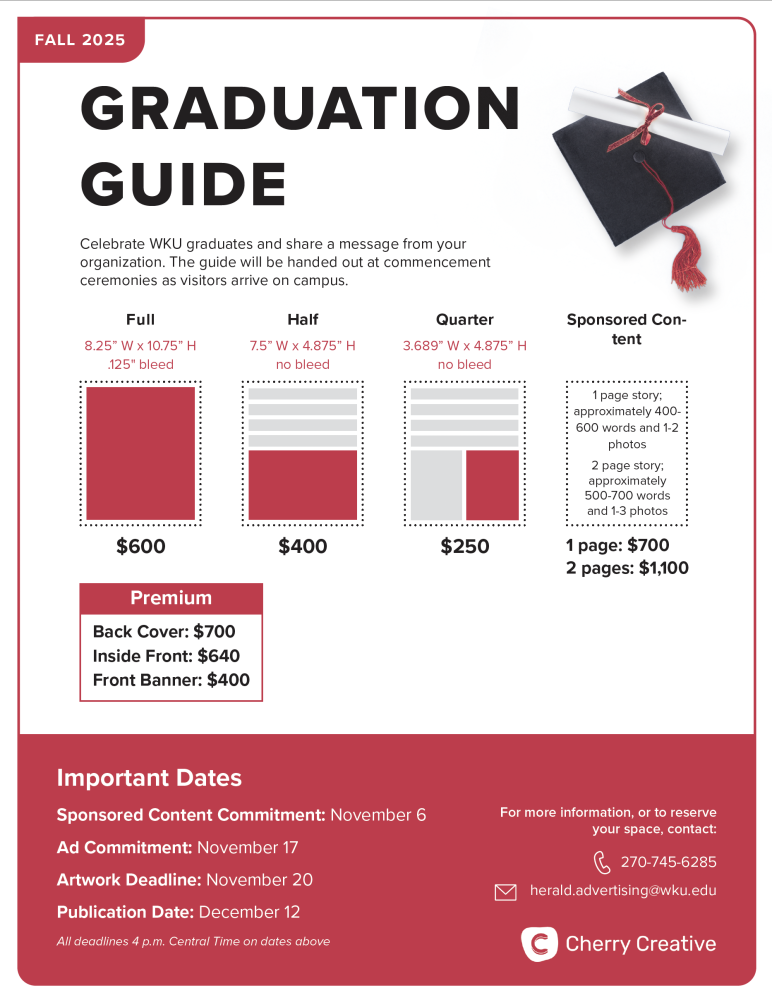 FALL 2025

GRADUATION GUIDE

Celebrate WKU graduates and share a message from your organization. The guide will be handed out at commencement ceremonies as visitors arrive on campus.

Full
8.25" W x 10.75" H
.125" bleed
$600

Half
7.5" W x 4.875" H
no bleed
$400

Quarter
3.689" W x 4.875" H
no bleed
$250

Sponsored Content
1 page story; approximately 400-600 words and 1-2 photos
2 page story; approximately 500-700 words and 1-3 photos
1 page: $700
2 pages: $1,100

Premium
Back Cover: $700
Inside Front: $640
Front Banner: $400

Important Dates
Sponsored Content Commitment: November 6
Ad Commitment: November 17
Artwork Deadline: November 20
Publication Date: December 12
All deadlines 4 p.m. Central Time on dates above

For more information, or to reserve your space, contact:
270-745-6285
herald.advertising@wku.edu

Cherry Creative